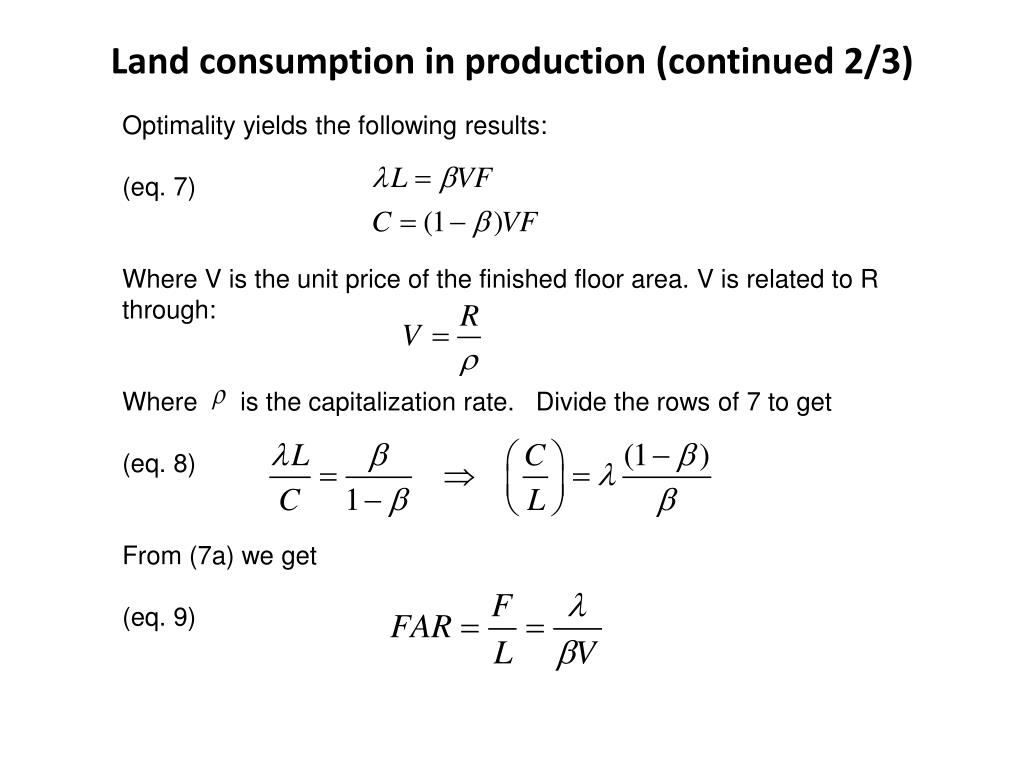 Land consumption in production (continued 2/3)

Optimality yields the following results:

(eq. 7)
$\lambda L = \beta VF$
$C = (1-\beta)VF$

Where V is the unit price of the finished floor area. V is related to R through:
$V = \frac{R}{\rho}$

Where $\rho$ is the capitalization rate. Divide the rows of 7 to get

(eq. 8) $\frac{\lambda L}{C} = \frac{\beta}{1-\beta} \Rightarrow \left(\frac{C}{L}\right) = \lambda \frac{(1-\beta)}{\beta}$

From (7a) we get

(eq. 9) $FAR = \frac{F}{L} = \frac{\lambda}{\beta V}$